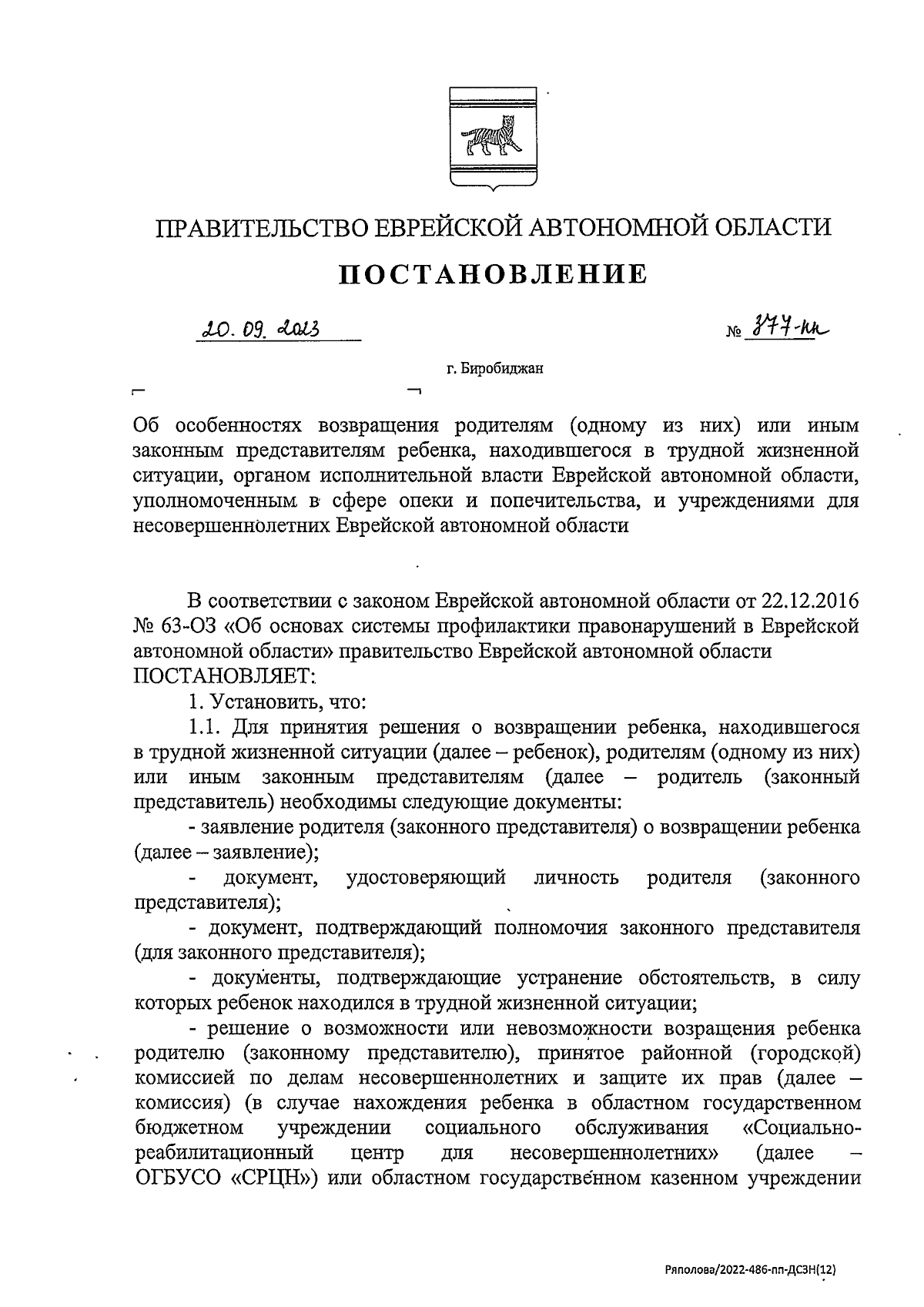 ПРАВИТЕЛЬСТВО ЕВРЕЙСКОЙ АВТОНОМНОЙ ОБЛАСТИ

ПОСТАНОВЛЕНИЕ

20. 09. 2023

№ 377-пп

г. Биробиджан

Об особенностях возвращения родителям (одному из них) или иным законным представителям ребенка, находившегося в трудной жизненной ситуации, органом исполнительной власти Еврейской автономной области, уполномоченным в сфере опеки и попечительства, и учреждениями для несовершеннолетних Еврейской автономной области

В соответствии с законом Еврейской автономной области от 22.12.2016 № 63-ОЗ «Об основах системы профилактики правонарушений в Еврейской автономной области» правительство Еврейской автономной области ПОСТАНОВЛЯЕТ:

1. Установить, что:

1.1. Для принятия решения о возвращении ребенка, находившегося в трудной жизненной ситуации (далее – ребенок), родителям (одному из них) или иным законным представителям (далее – родитель (законный представитель) необходимы следующие документы:

- заявление родителя (законного представителя) о возвращении ребенка (далее – заявление);

- документ, удостоверяющий личность родителя (законного представителя);

- документ, подтверждающий полномочия законного представителя (для законного представителя);

- документы, подтверждающие устранение обстоятельств, в силу которых ребенок находился в трудной жизненной ситуации;

- решение о возможности или невозможности возращения ребенка родителю (законному представителю), принятое районной (городской) комиссией по делам несовершеннолетних и защите их прав (далее – комиссия) (в случае нахождения ребенка в областном государственном бюджетном учреждении социального обслуживания «Социально-реабилитационный центр для несовершеннолетних» (далее – ОГБУСО «СРЦН») или областном государственном казенном учреждении

Ряполова/2022-486-пп-ДСЗН(12)